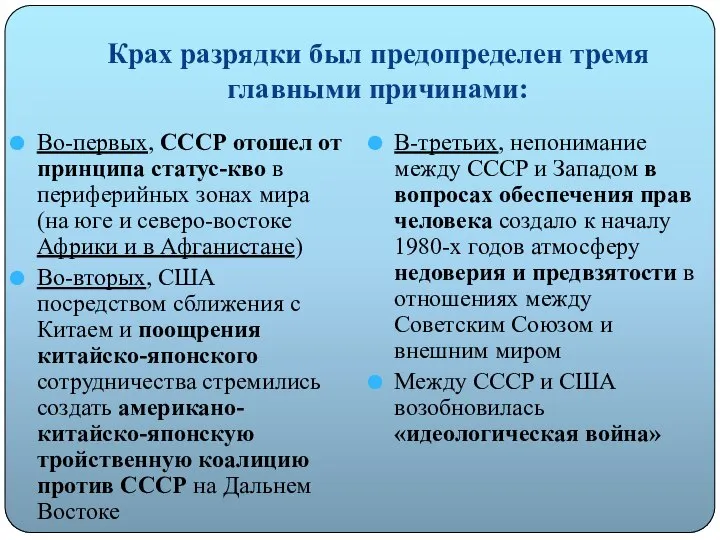 Крах разрядки был предопределен тремя главными причинами:

Во-первых, СССР отошел от принципа статус-кво в периферийных зонах мира (на юге и северо-востоке Африки и в Афганистане)

Во-вторых, США посредством сближения с Китаем и поощрения китайско-японского сотрудничества стремились создать американо-китайско-японскую тройственную коалицию против СССР на Дальнем Востоке

В-третьих, непонимание между СССР и Западом в вопросах обеспечения прав человека создало к началу 1980-х годов атмосферу недоверия и предвзятости в отношениях между Советским Союзом и внешним миром

Между СССР и США возобновилась «идеологическая война»